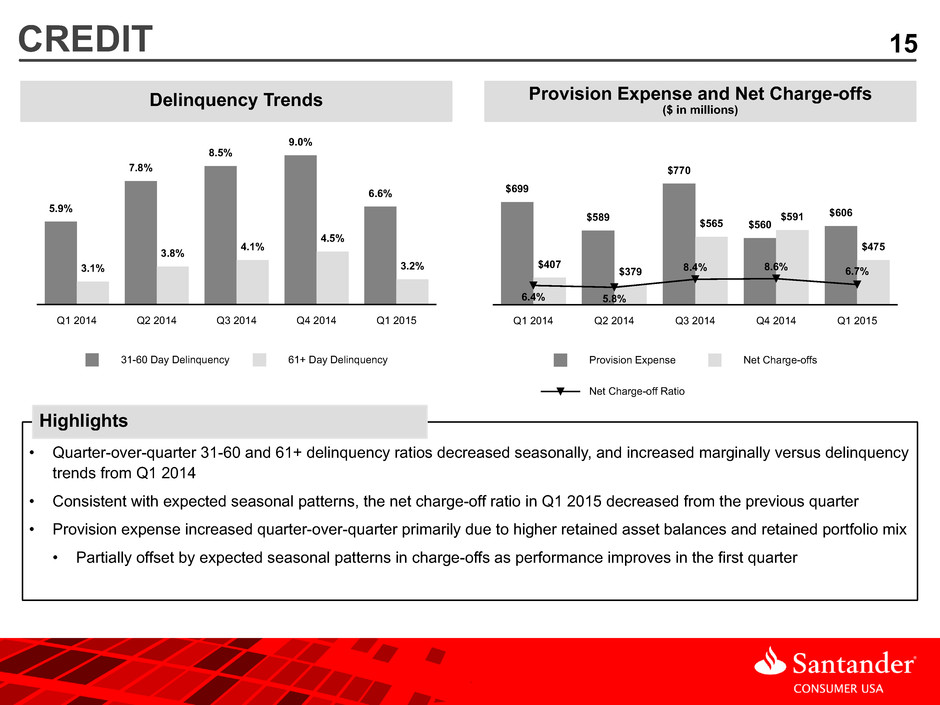 CREDIT

15

Delinquency Trends

5.9%
3.1%
7.8%
3.8%
8.5%
4.1%
9.0%
4.5%
6.6%
3.2%

Q1 2014
Q2 2014
Q3 2014
Q4 2014
Q1 2015

31-60 Day Delinquency
61+ Day Delinquency

Provision Expense and Net Charge-offs
($ in millions)

$699
$407
6.4%
$589
$379
5.8%
$770
$565
8.4%
$560
$591
8.6%
$606
$475
6.7%

Q1 2014
Q2 2014
Q3 2014
Q4 2014
Q1 2015

Provision Expense
Net Charge-offs
Net Charge-off Ratio

Highlights

• Quarter-over-quarter 31-60 and 61+ delinquency ratios decreased seasonally, and increased marginally versus delinquency trends from Q1 2014

• Consistent with expected seasonal patterns, the net charge-off ratio in Q1 2015 decreased from the previous quarter

• Provision expense increased quarter-over-quarter primarily due to higher retained asset balances and retained portfolio mix

• Partially offset by expected seasonal patterns in charge-offs as performance improves in the first quarter

Santander
CONSUMER USA